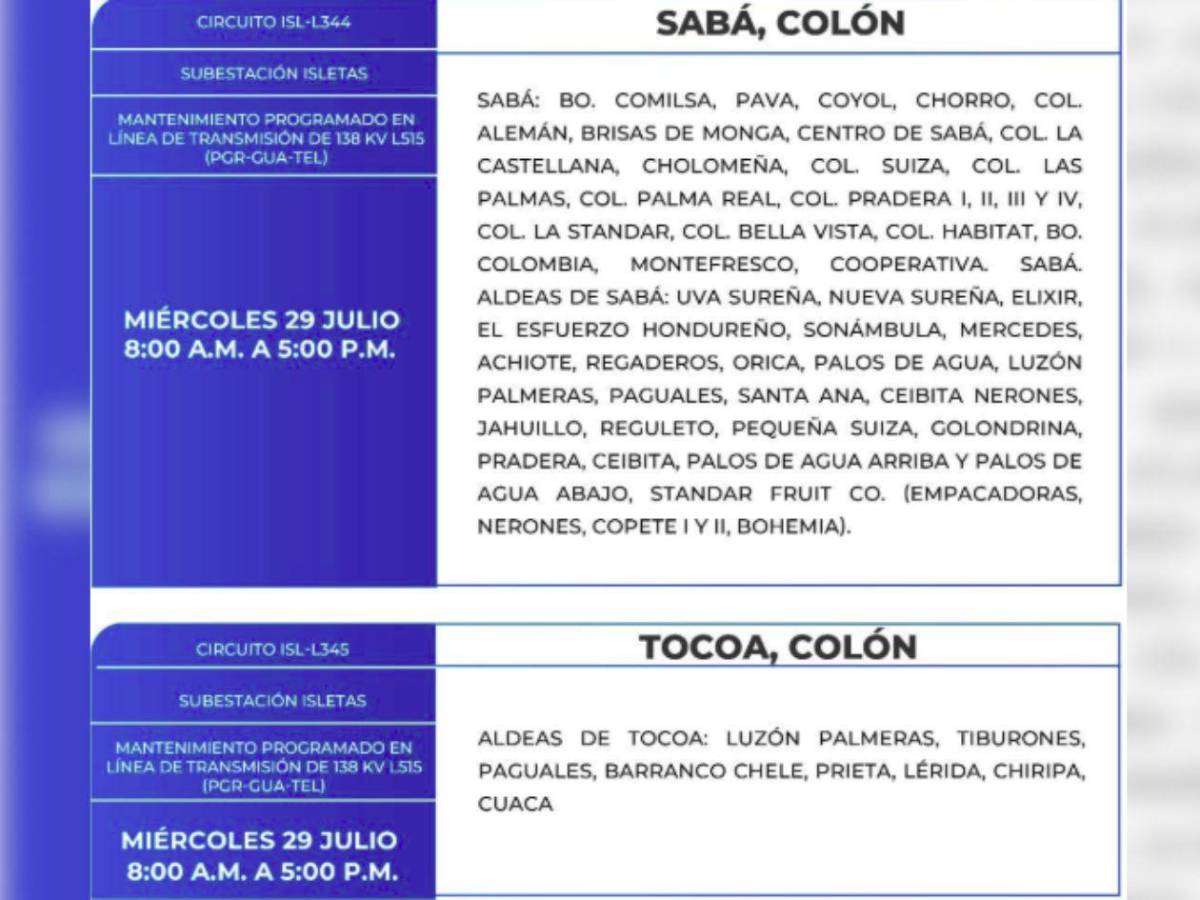 CIRCUITO ISL-L344

SUBESTACIÓN ISLETAS

MANTENIMIENTO PROGRAMADO EN LÍNEA DE TRANSMISIÓN DE 138 KV L515 (PGR-GUA-TEL)

MIÉRCOLES 29 JULIO
8:00 A.M. A 5:00 P.M.

SABÁ, COLÓN

SABÁ: BO. COMILSA, PAVA, COYOL, CHORRO, COL. ALEMÁN, BRISAS DE MONGA, CENTRO DE SABÁ, COL. LA CASTELLANA, CHOLOMEÑA, COL. SUIZA, COL. LAS PALMAS, COL. PALMA REAL, COL. PRADERA I, II, III Y IV, COL. LA STANDAR, COL. BELLA VISTA, COL. HABITAT, BO. COLOMBIA, MONTEFRESCO, COOPERATIVA. SABÁ. ALDEAS DE SABÁ: UVA SUREÑA, NUEVA SUREÑA, ELIXIR, EL ESFUERZO HONDUREÑO, SONÁMBULA, MERCEDES, ACHIOTE, REGADEROS, ORICA, PALOS DE AGUA, LUZÓN PALMERAS, PAGUALES, SANTA ANA, CEIBITA NERONES, JAHUILLO, REGULETO, PEQUEÑA SUIZA, GOLONDRINA, PRADERA, CEIBITA, PALOS DE AGUA ARRIBA Y PALOS DE AGUA ABAJO, STANDAR FRUIT CO. (EMPACADORAS, NERONES, COPETE I Y II, BOHEMIA).

CIRCUITO ISL-L345

SUBESTACIÓN ISLETAS

MANTENIMIENTO PROGRAMADO EN LÍNEA DE TRANSMISIÓN DE 138 KV L515 (PGR-GUA-TEL)

MIÉRCOLES 29 JULIO
8:00 A.M. A 5:00 P.M.

TOCOA, COLÓN

ALDEAS DE TOCOA: LUZÓN PALMERAS, TIBURONES, PAGUALES, BARRANCO CHELE, PRIETA, LÉRIDA, CHIRIPA, CUACA